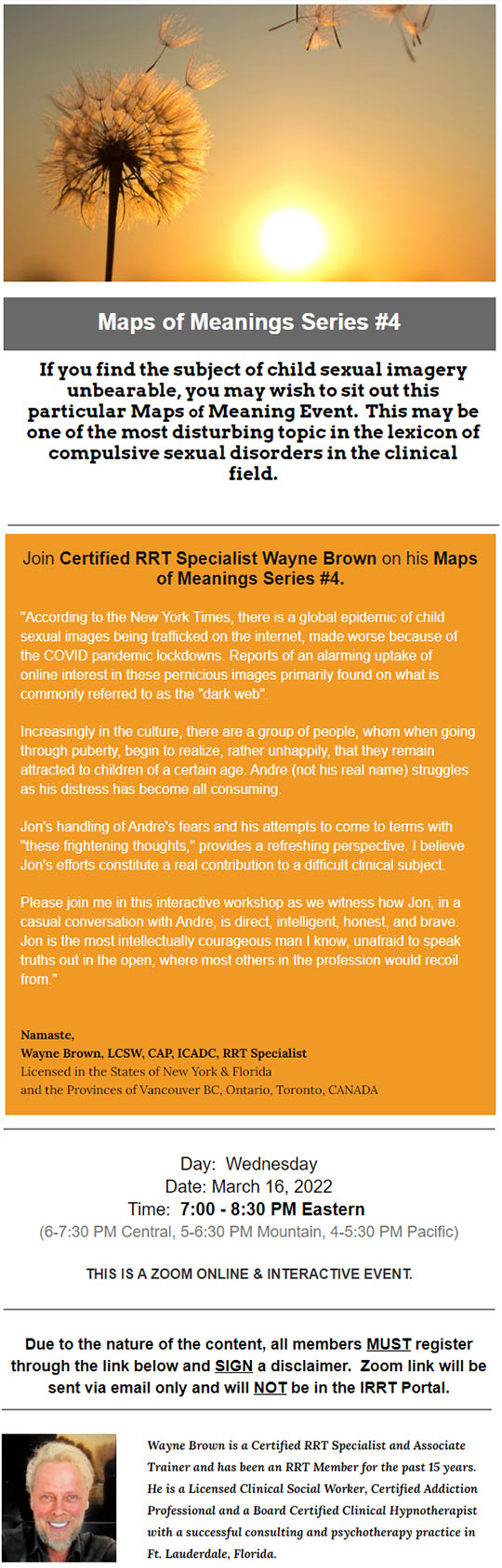 Maps of Meanings Series #4

If you find the subject of child sexual imagery unbearable, you may wish to sit out this particular Maps of Meaning Event. This may be one of the most disturbing topic in the lexicon of compulsive sexual disorders in the clinical field.

Join Certified RRT Specialist Wayne Brown on his Maps of Meanings Series #4.

"According to the New York Times, there is a global epidemic of child sexual images being trafficked on the internet, made worse because of the COVID pandemic lockdowns. Reports of an alarming uptake of online interest in these pernicious images primarily found on what is commonly referred to as the "dark web".

Increasingly in the culture, there are a group of people, whom when going through puberty, begin to realize, rather unhappily, that they remain attracted to children of a certain age. Andre (not his real name) struggles as his distress has become all consuming.

Jon's handling of Andre's fears and his attempts to come to terms with "these frightening thoughts," provides a refreshing perspective. I believe Jon's efforts constitute a real contribution to a difficult clinical subject.

Please join me in this interactive workshop as we witness how Jon, in a casual conversation with Andre, is direct, intelligent, honest, and brave. Jon is the most intellectually courageous man I know, unafraid to speak truths out in the open, where most others in the profession would recoil from."

Namaste,
Wayne Brown, LCSW, CAP, ICADC, RRT Specialist
Licensed in the States of New York & Florida
and the Provinces of Vancouver BC, Ontario, Toronto, CANADA

Day: Wednesday
Date: March 16, 2022
Time: 7:00 - 8:30 PM Eastern
(6-7:30 PM Central, 5-6:30 PM Mountain, 4-5:30 PM Pacific)

THIS IS A ZOOM ONLINE & INTERACTIVE EVENT.

Due to the nature of the content, all members MUST register through the link below and SIGN a disclaimer. Zoom link will be sent via email only and will NOT be in the IRRT Portal.

Wayne Brown is a Certified RRT Specialist and Associate Trainer and has been an RRT Member for the past 15 years. He is a Licensed Clinical Social Worker, Certified Addiction Professional and a Board Certified Clinical Hypnotherapist with a successful consulting and psychotherapy practice in Ft. Lauderdale, Florida.